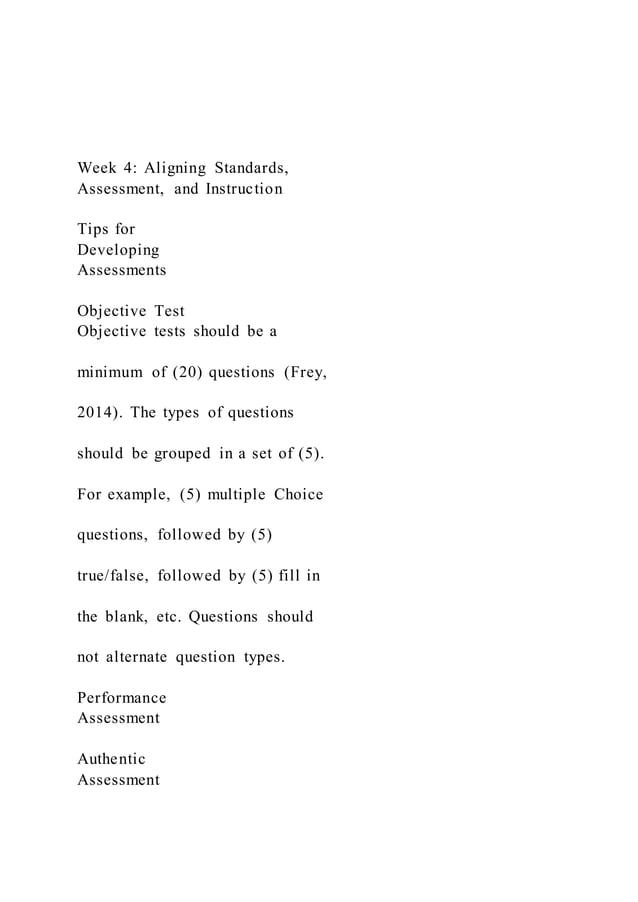 Week 4: Aligning Standards, Assessment, and Instruction

Tips for Developing Assessments

Objective Test
Objective tests should be a minimum of (20) questions (Frey, 2014). The types of questions should be grouped in a set of (5). For example, (5) multiple Choice questions, followed by (5) true/false, followed by (5) fill in the blank, etc. Questions should not alternate question types.

Performance Assessment

Authentic Assessment